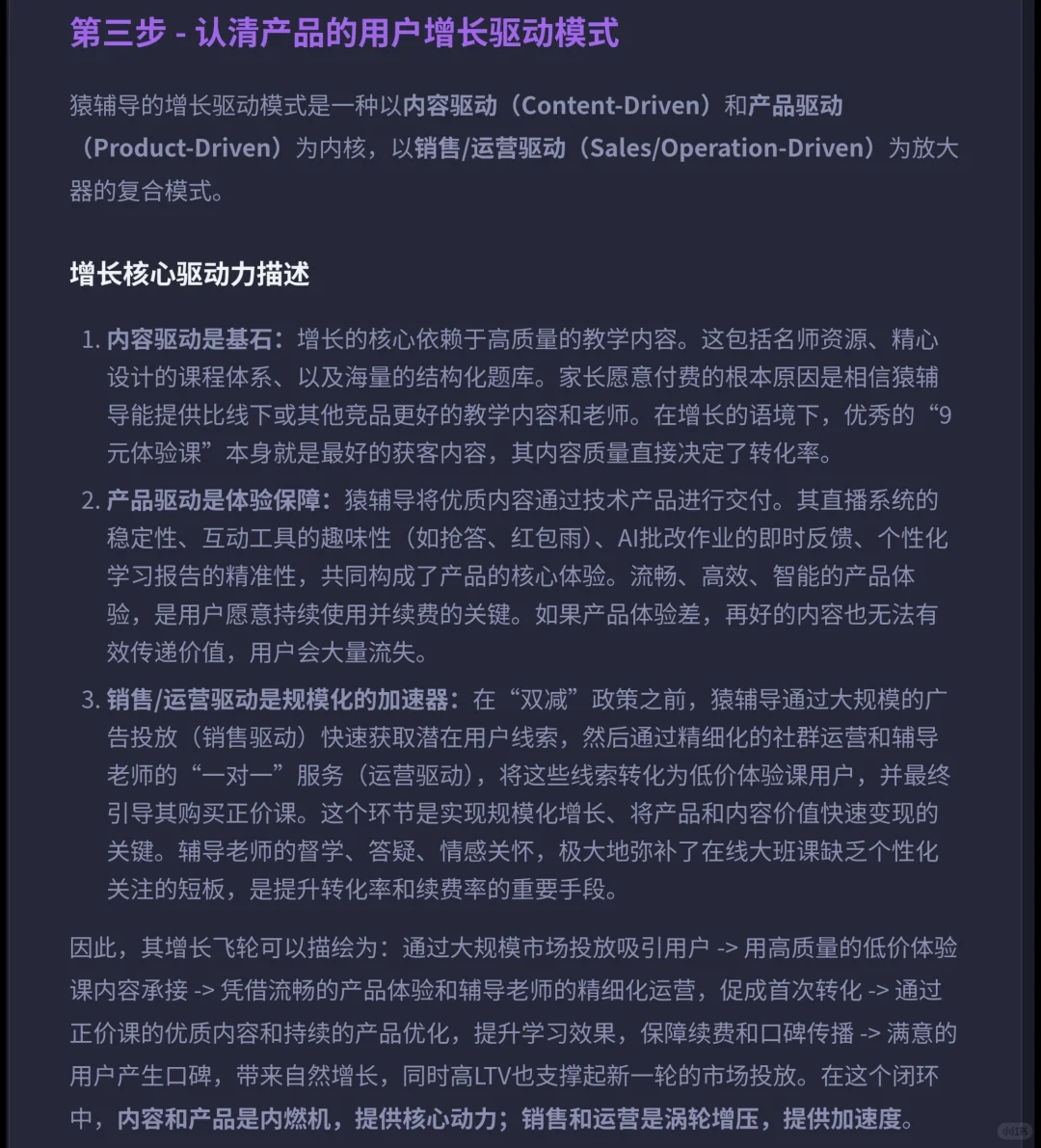 第三步 - 认清产品的用户增长驱动模式

猿辅导的增长驱动模式是一种以内容驱动（Content-Driven）和产品驱动（Product-Driven）为内核，以销售/运营驱动（Sales/Operation-Driven）为放大器的复合模式。

增长核心驱动力描述

1. 内容驱动是基石：增长的核心依赖于高质量的教学内容。这包括名师资源、精心设计的课程体系、以及海量的结构化题库。家长愿意付费的根本原因是相信猿辅导能提供比线下或其他竞品更好的教学内容和老师。在增长的语境下，优秀的“9元体验课”本身就是最好的获客内容，其内容质量直接决定了转化率。
2. 产品驱动是体验保障：猿辅导将优质内容通过技术产品进行交付。其直播系统的稳定性、互动工具的趣味性（如抢答、红包雨）、AI批改作业的即时反馈、个性化学习报告的精准性，共同构成了产品的核心体验。流畅、高效、智能的产品体验，是用户愿意持续使用并续费的关键。如果产品体验差，再好的内容也无法有效传递价值，用户会大量流失。
3. 销售/运营驱动是规模化的加速器：在“双减”政策之前，猿辅导通过大规模的广告投放（销售驱动）快速获取潜在用户线索，然后通过精细化的社群运营和辅导老师的“一对一”服务（运营驱动），将这些线索转化为低价体验课用户，并最终引导其购买正价课。这个环节是实现规模化增长、将产品和内容价值快速变现的关键。辅导老师的督学、答疑、情感关怀，极大地弥补了在线大班课缺乏个性化关注的短板，是提升转化率和续费率的重要手段。

因此，其增长飞轮可以描绘为：通过大规模市场投放吸引用户 -> 用高质量的低价体验课内容承接 -> 凭借流畅的产品体验和辅导老师的精细化运营，促成首次转化 -> 通过正价课的优质内容和持续的产品优化，提升学习效果，保障续费和口碑传播 -> 满意的用户产生口碑，带来自然增长，同时高LTV也支撑起新一轮的市场投放。在这个闭环中，内容和产品是内燃机，提供核心动力；销售和运营是涡轮增压，提供加速度。